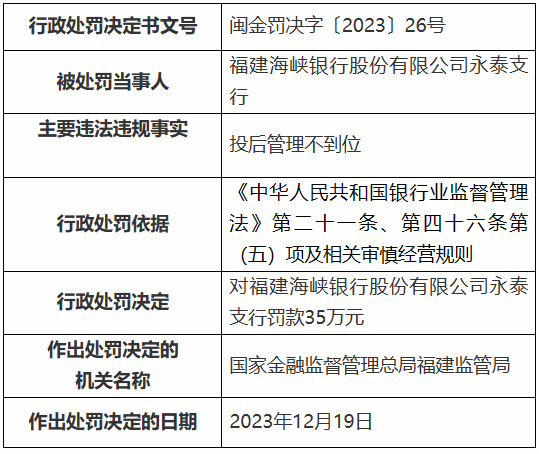 | 行政处罚决定书文号 | 闽金罚决字〔2023〕26号 |
|---|---|
| 被处罚当事人 | 福建海峡银行股份有限公司永泰支行 |
| 主要违法违规事实 | 投后管理不到位 |
| 行政处罚依据 | 《中华人民共和国银行业监督管理法》第二十一条、第四十六条第（五）项及相关审慎经营规则 |
| 行政处罚决定 | 对福建海峡银行股份有限公司永泰支行罚款35万元 |
| 作出处罚决定的机关名称 | 国家金融监督管理总局福建监管局 |
| 作出处罚决定的日期 | 2023年12月19日 |